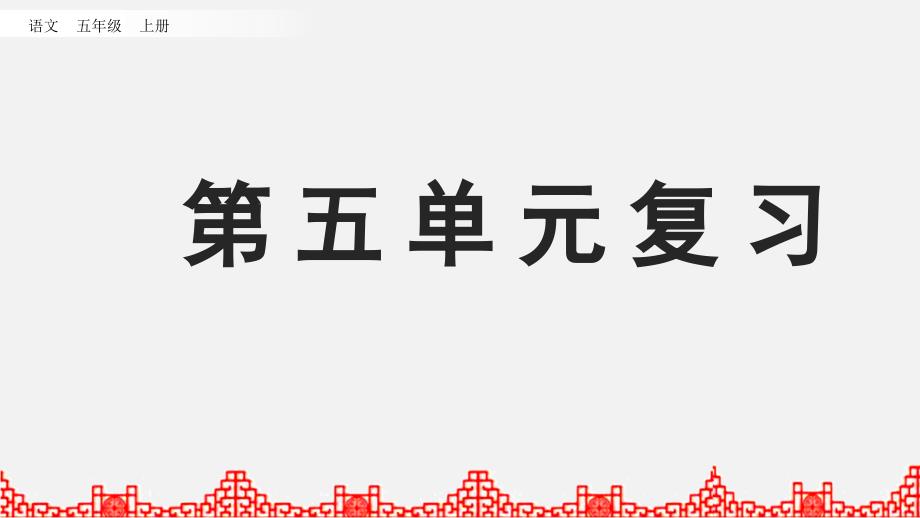 语文　五年级　上册

第五单元复习